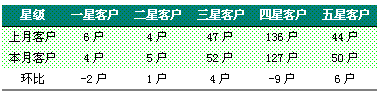 | 星级 | 一星客户 | 二星客户 | 三星客户 | 四星客户 | 五星客户 |
|---|---|---|---|---|---|
| 上月客户 | 6 户 | 4 户 | 47 户 | 136 户 | 44 户 |
| 本月客户 | 4 户 | 5 户 | 52 户 | 127 户 | 50 户 |
| 环比 | -2 户 | 1 户 | 4 户 | -9 户 | 6 户 |